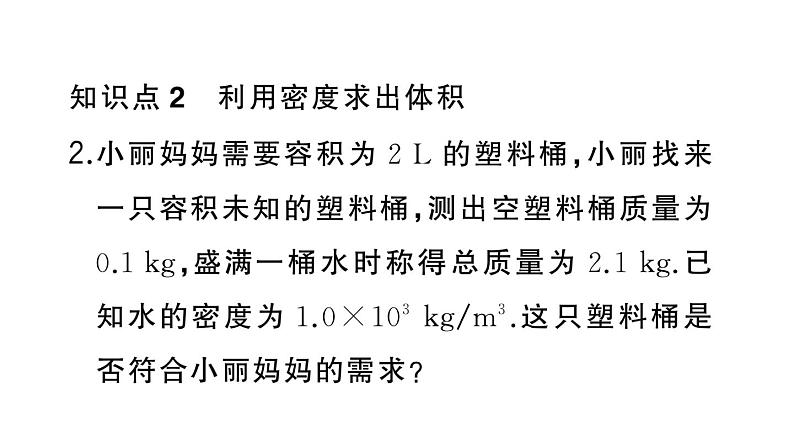 知识点 2　利用密度求出体积

2.小丽妈妈需要容积为 2 L 的塑料桶,小丽找来一只容积未知的塑料桶,测出空塑料桶质量为 0.1 kg,盛满一桶水时称得总质量为 2.1 kg.已知水的密度为 $1.0\times10^3$ kg/m$^3$.这只塑料桶是否符合小丽妈妈的需求?